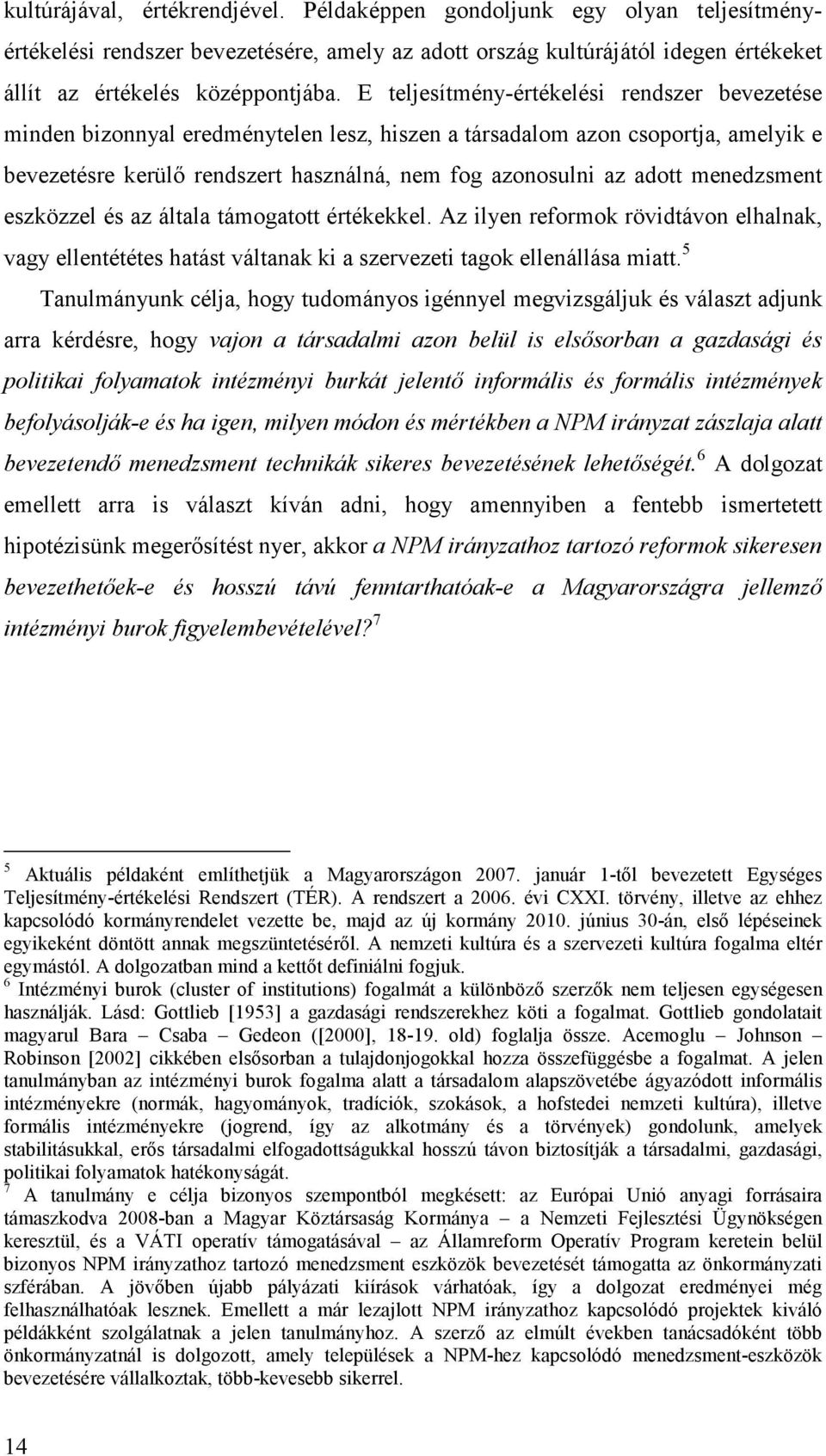 kultúrájával, értékrendjével. Példaképpen gondoljunk egy olyan teljesítményértékelési rendszer bevezetésére, amely az adott ország kultúrájától idegen értékeket állít az értékelés középpontjába. E teljesítmény-értékelési rendszer bevezetése minden bizonnyal eredménytelen lesz, hiszen a társadalom azon csoportja, amelyik e bevezetésre kerülő rendszert használná, nem fog azonosulni az adott menedzsment eszközzel és az általa támogatott értékekkel. Az ilyen reformok rövidtávon elhalnak, vagy ellentététes hatást váltanak ki a szervezeti tagok ellenállása miatt.$^5$

Tanulmányunk célja, hogy tudományos igénnyel megvizsgáljuk és választ adjunk arra kérdésre, hogy vajon a társadalmi azon belül is elsősorban a gazdasági és politikai folyamatok intézményi burkát jelentő informális és formális intézmények befolyásolják-e és ha igen, milyen módon és mértékben a NPM irányzat zászlaja alatt bevezetendő menedzsment technikák sikeres bevezetésének lehetőségét.$^6$ A dolgozat emellett arra is választ kíván adni, hogy amennyiben a fentebb ismertetett hipotézisünk megerősítést nyer, akkor a NPM irányzathoz tartozó reformok sikeresen bevezethetőek-e és hosszú távú fenntarthatóak-e a Magyarországra jellemző intézményi burok figyelembevételével?$^7$

$^5$ Aktuális példaként említhetjük a Magyarországon 2007. január 1-től bevezetett Egységes Teljesítmény-értékelési Rendszert (TÉR). A rendszert a 2006. évi CXXI. törvény, illetve az ehhez kapcsolódó kormányrendelet vezette be, majd az új kormány 2010. június 30-án, első lépéseinek egyikeként döntött annak megszüntetéséről. A nemzeti kultúra és a szervezeti kultúra fogalma eltér egymástól. A dolgozatban mind a kettőt definiálni fogjuk.
$^6$ Intézményi burok (cluster of institutions) fogalmát a különböző szerzők nem teljesen egységesen használják. Lásd: Gottlieb [1953] a gazdasági rendszerekhez köti a fogalmat. Gottlieb gondolatait magyarul Bara – Csaba – Gedeon ([2000], 18-19. old) foglalja össze. Acemoglu – Johnson – Robinson [2002] cikkében elsősorban a tulajdonjogokkal hozza összefüggésbe a fogalmat. A jelen tanulmányban az intézményi burok fogalma alatt a társadalom alapszövetébe ágyazódott informális intézményekre (normák, hagyományok, tradíciók, szokások, a hofstedei nemzeti kultúra), illetve formális intézményekre (jogrend, így az alkotmány és a törvények) gondolunk, amelyek stabilitásukkal, erős társadalmi elfogadottságukkal hosszú távon biztosítják a társadalmi, gazdasági, politikai folyamatok hatékonyságát.
$^7$ A tanulmány e célja bizonyos szempontból megkésett: az Európai Unió anyagi forrásaira támaszkodva 2008-ban a Magyar Köztársaság Kormánya – a Nemzeti Fejlesztési Ügynökségen keresztül, és a VÁTI operatív támogatásával – az Államreform Operatív Program keretein belül bizonyos NPM irányzathoz tartozó menedzsment eszközök bevezetését támogatta az önkormányzati szférában. A jövőben újabb pályázati kiírások várhatóak, így a dolgozat eredményei még felhasználhatóak lesznek. Emellett a már lezajlott NPM irányzathoz kapcsolódó projektek kiváló példákként szolgálatnak a jelen tanulmányhoz. A szerző az elmúlt években tanácsadóként több önkormányzatnál is dolgozott, amely települések a NPM-hez kapcsolódó menedzsment-eszközök bevezetésére vállalkoztak, több-kevesebb sikerrel.

14